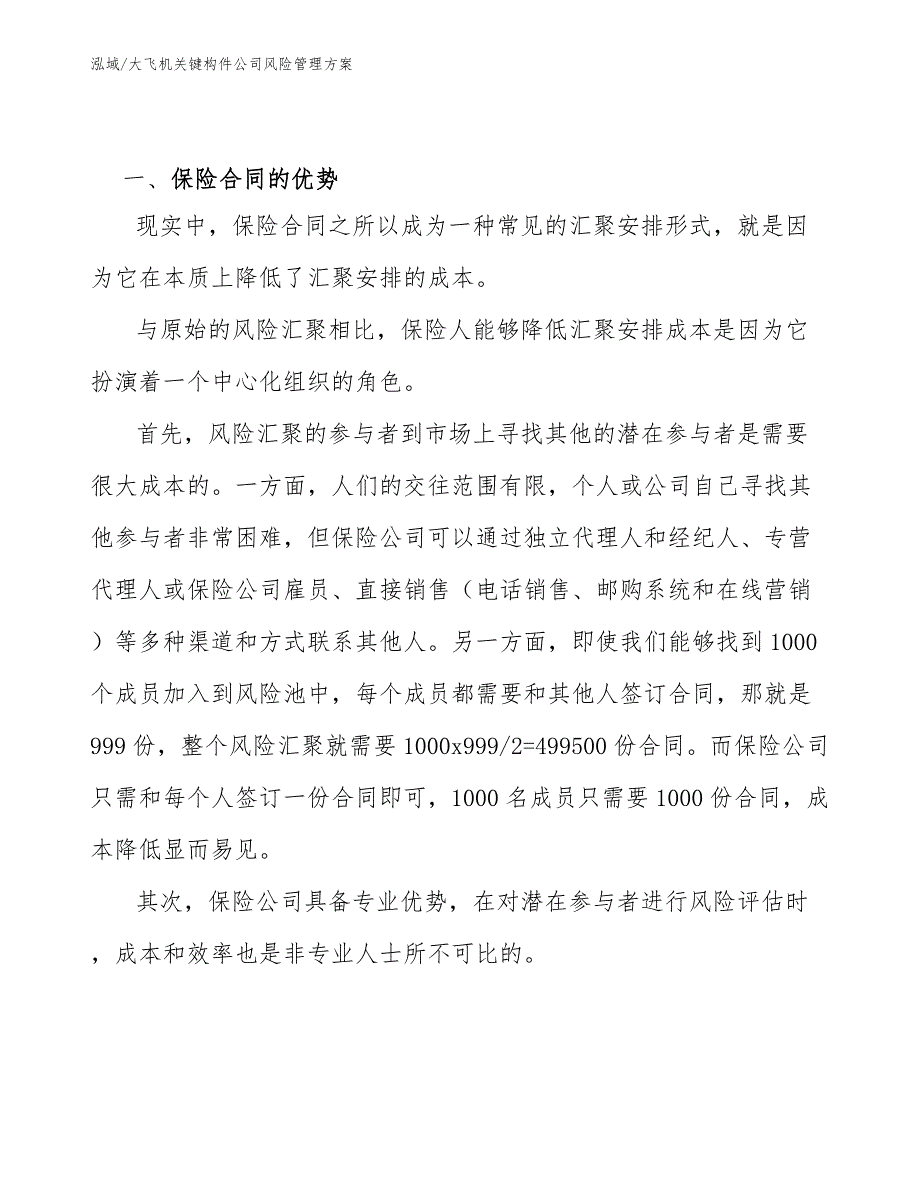 泓域/大飞机关键构件公司风险管理方案

一、保险合同的优势

现实中，保险合同之所以成为一种常见的汇聚安排形式，就是因为它在本质上降低了汇聚安排的成本。

与原始的风险汇聚相比，保险人能够降低汇聚安排成本是因为它扮演着一个中心化组织的角色。

首先，风险汇聚的参与者到市场上寻找其他的潜在参与者是需要很大成本的。一方面，人们的交往范围有限，个人或公司自己寻找其他参与者非常困难，但保险公司可以通过独立代理人和经纪人、专营代理人或保险公司雇员、直接销售（电话销售、邮购系统和在线营销）等多种渠道和方式联系其他人。另一方面，即使我们能够找到1000个成员加入到风险池中，每个成员都需要和其他人签订合同，那就是999份，整个风险汇聚就需要1000x999/2=499500份合同。而保险公司只需和每个人签订一份合同即可，1000名成员只需要1000份合同，成本降低显而易见。

其次，保险公司具备专业优势，在对潜在参与者进行风险评估时，成本和效率也是非专业人士所不可比的。